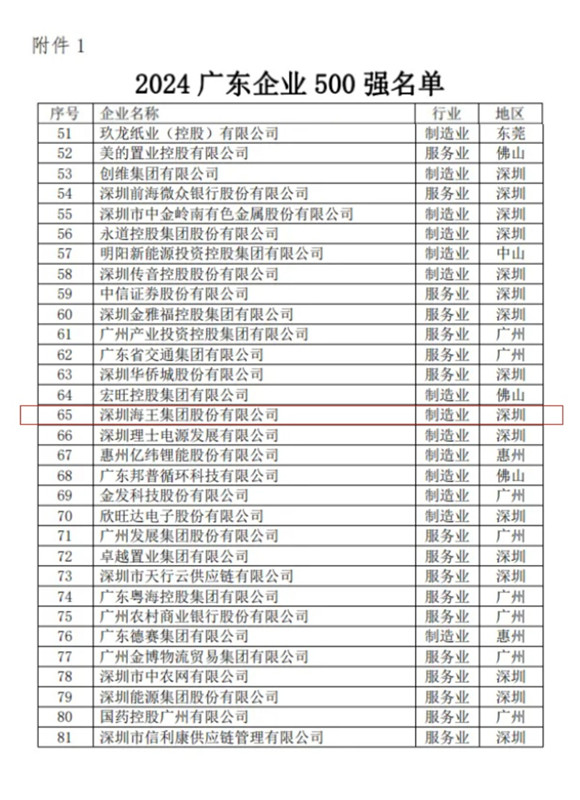 附件 1

2024 广东企业 500 强名单

| 序号 | 企业名称 | 行业 | 地区 |
|---|---|---|---|
| 51 | 玖龙纸业（控股）有限公司 | 制造业 | 东莞 |
| 52 | 美的置业控股有限公司 | 服务业 | 佛山 |
| 53 | 创维集团有限公司 | 制造业 | 深圳 |
| 54 | 深圳前海微众银行股份有限公司 | 服务业 | 深圳 |
| 55 | 深圳市中金岭南有色金属股份有限公司 | 制造业 | 深圳 |
| 56 | 永道控股集团股份有限公司 | 制造业 | 深圳 |
| 57 | 明阳新能源投资控股集团有限公司 | 制造业 | 中山 |
| 58 | 深圳传音控股股份有限公司 | 制造业 | 深圳 |
| 59 | 中信证券股份有限公司 | 服务业 | 深圳 |
| 60 | 深圳金雅福控股集团有限公司 | 服务业 | 深圳 |
| 61 | 广州产业投资控股集团有限公司 | 服务业 | 广州 |
| 62 | 广东省交通集团有限公司 | 服务业 | 广州 |
| 63 | 深圳华侨城股份有限公司 | 服务业 | 深圳 |
| 64 | 宏旺控股集团有限公司 | 制造业 | 佛山 |
| 65 | 深圳海王集团股份有限公司 | 制造业 | 深圳 |
| 66 | 深圳理士电源发展有限公司 | 制造业 | 深圳 |
| 67 | 惠州亿纬锂能股份有限公司 | 制造业 | 惠州 |
| 68 | 广东邦普循环科技有限公司 | 制造业 | 佛山 |
| 69 | 金发科技股份有限公司 | 制造业 | 广州 |
| 70 | 欣旺达电子股份有限公司 | 制造业 | 深圳 |
| 71 | 广州发展集团股份有限公司 | 服务业 | 广州 |
| 72 | 卓越置业集团有限公司 | 服务业 | 深圳 |
| 73 | 深圳市天行云供应链有限公司 | 服务业 | 深圳 |
| 74 | 广东粤海控股集团有限公司 | 服务业 | 广州 |
| 75 | 广州农村商业银行股份有限公司 | 服务业 | 广州 |
| 76 | 广东德赛集团有限公司 | 制造业 | 惠州 |
| 77 | 广州金博物流贸易集团有限公司 | 服务业 | 广州 |
| 78 | 深圳市中农网有限公司 | 服务业 | 深圳 |
| 79 | 深圳能源集团股份有限公司 | 服务业 | 深圳 |
| 80 | 国药控股广州有限公司 | 服务业 | 广州 |
| 81 | 深圳市信利康供应链管理有限公司 | 服务业 | 深圳 |